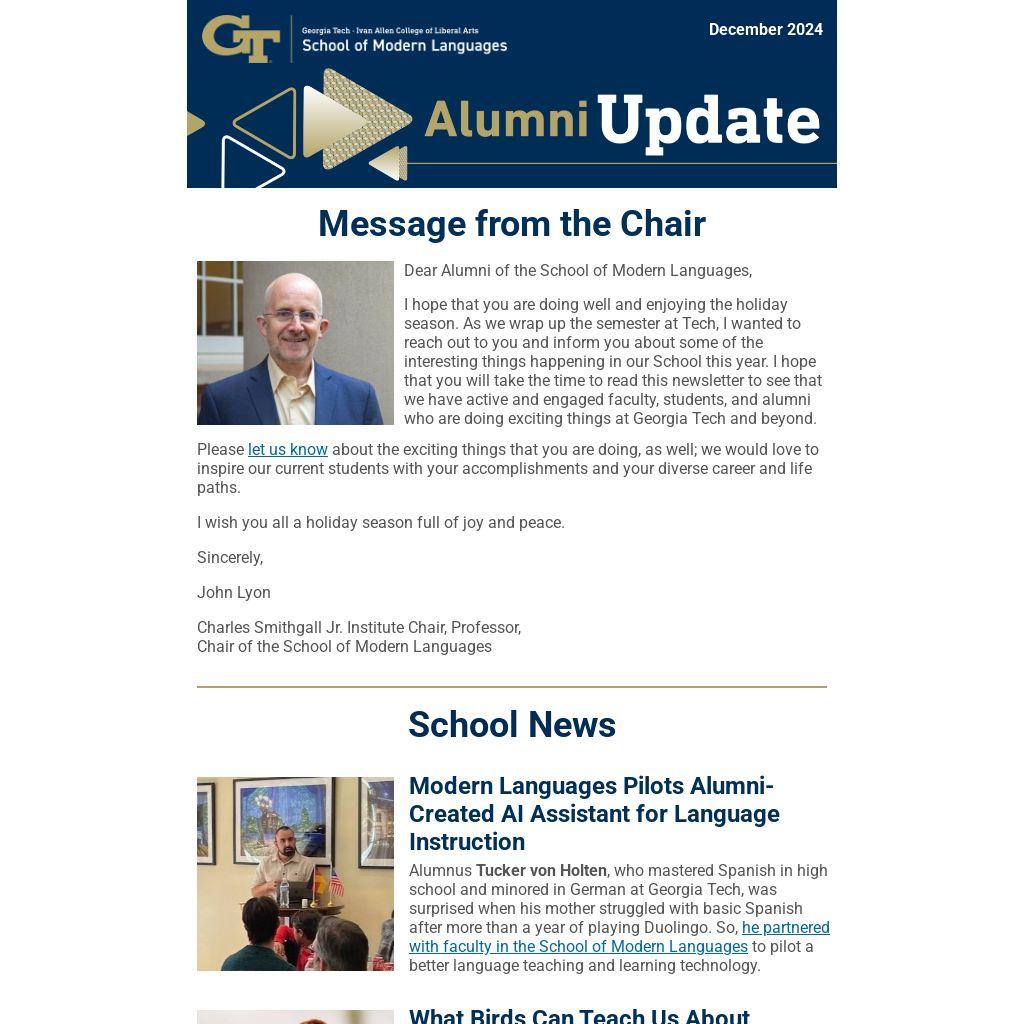 GT Georgia Tech · Ivan Allen College of Liberal Arts
School of Modern Languages

December 2024

Alumni Update

Message from the Chair

Dear Alumni of the School of Modern Languages,

I hope that you are doing well and enjoying the holiday season. As we wrap up the semester at Tech, I wanted to reach out to you and inform you about some of the interesting things happening in our School this year. I hope that you will take the time to read this newsletter to see that we have active and engaged faculty, students, and alumni who are doing exciting things at Georgia Tech and beyond.

Please let us know about the exciting things that you are doing, as well; we would love to inspire our current students with your accomplishments and your diverse career and life paths.

I wish you all a holiday season full of joy and peace.

Sincerely,

John Lyon

Charles Smithgall Jr. Institute Chair, Professor,
Chair of the School of Modern Languages

School News

Modern Languages Pilots Alumni-Created AI Assistant for Language Instruction

Alumnus Tucker von Holten, who mastered Spanish in high school and minored in German at Georgia Tech, was surprised when his mother struggled with basic Spanish after more than a year of playing Duolingo. So, he partnered with faculty in the School of Modern Languages to pilot a better language teaching and learning technology.

What Birds Can Teach Us About